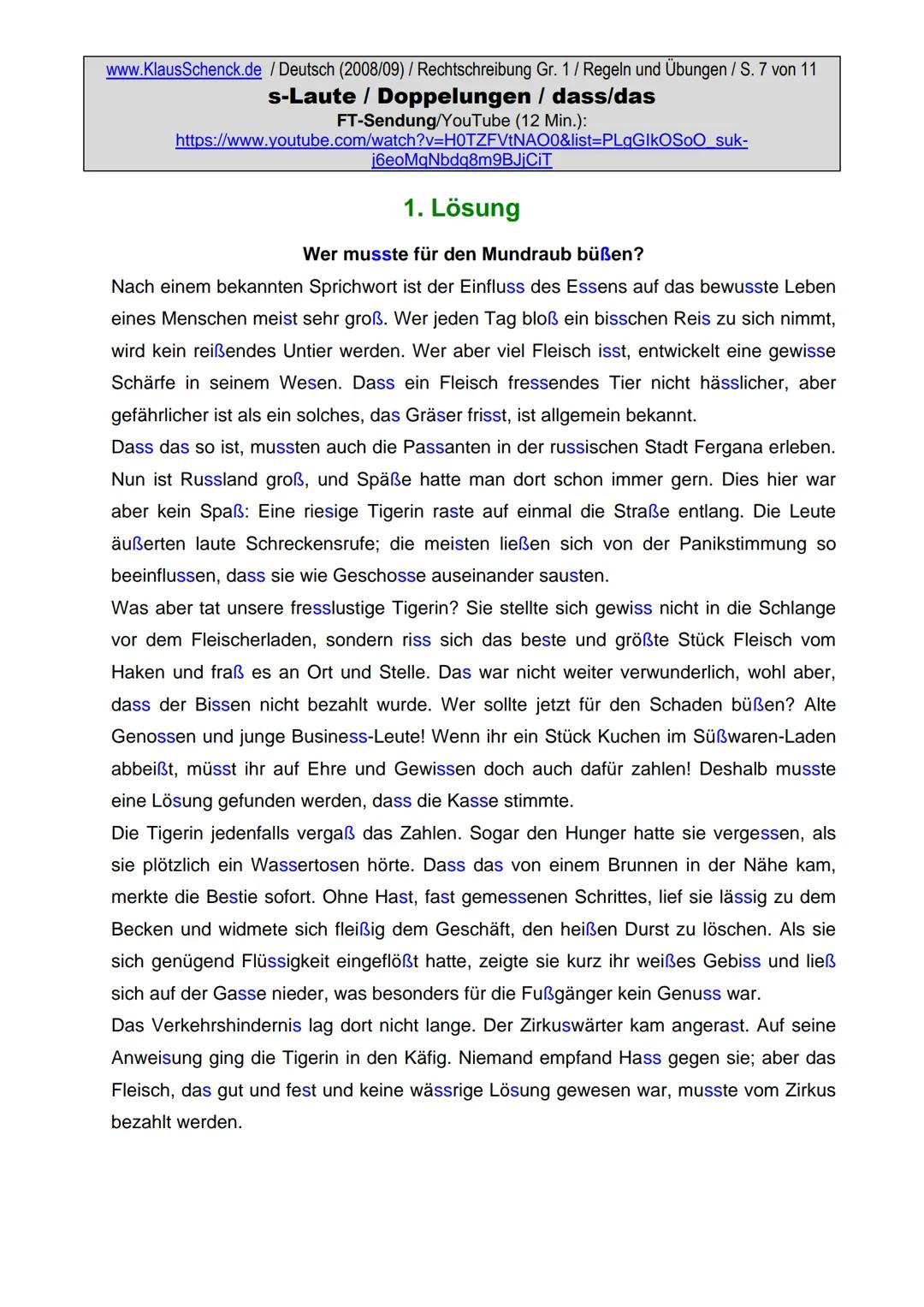 www.KlausSchenck.de / Deutsch (2008/09) / Rechtschreibung Gr. 1 / Regeln und Übungen / S. 7 von 11
s-Laute / Doppelungen / dass/das
FT-Sendung/YouTube (12 Min.):
https://www.youtube.com/watch?v=H0TZFVtNAO0&list=PLgGIkOSoO_suk-j6eoMqNbdq8m9BJjCiT

1. Lösung

Wer musste für den Mundraub büßen?

Nach einem bekannten Sprichwort ist der Einfluss des Essens auf das bewusste Leben eines Menschen meist sehr groß. Wer jeden Tag bloß ein bisschen Reis zu sich nimmt, wird kein reißendes Untier werden. Wer aber viel Fleisch isst, entwickelt eine gewisse Schärfe in seinem Wesen. Dass ein Fleisch fressendes Tier nicht hässlicher, aber gefährlicher ist als ein solches, das Gräser frisst, ist allgemein bekannt.
Dass das so ist, mussten auch die Passanten in der russischen Stadt Fergana erleben. Nun ist Russland groß, und Späße hatte man dort schon immer gern. Dies hier war aber kein Spaß: Eine riesige Tigerin raste auf einmal die Straße entlang. Die Leute äußerten laute Schreckensrufe; die meisten ließen sich von der Panikstimmung so beeinflussen, dass sie wie Geschosse auseinander sausten.
Was aber tat unsere fresslustige Tigerin? Sie stellte sich gewiss nicht in die Schlange vor dem Fleischerladen, sondern riss sich das beste und größte Stück Fleisch vom Haken und fraß es an Ort und Stelle. Das war nicht weiter verwunderlich, wohl aber, dass der Bissen nicht bezahlt wurde. Wer sollte jetzt für den Schaden büßen? Alte Genossen und junge Business-Leute! Wenn ihr ein Stück Kuchen im Süßwaren-Laden abbeißt, müsst ihr auf Ehre und Gewissen doch auch dafür zahlen! Deshalb musste eine Lösung gefunden werden, dass die Kasse stimmte.
Die Tigerin jedenfalls vergaß das Zahlen. Sogar den Hunger hatte sie vergessen, als sie plötzlich ein Wassertosen hörte. Dass das von einem Brunnen in der Nähe kam, merkte die Bestie sofort. Ohne Hast, fast gemessenen Schrittes, lief sie lässig zu dem Becken und widmete sich fleißig dem Geschäft, den heißen Durst zu löschen. Als sie sich genügend Flüssigkeit eingeflößt hatte, zeigte sie kurz ihr weißes Gebiss und ließ sich auf der Gasse nieder, was besonders für die Fußgänger kein Genuss war.
Das Verkehrshindernis lag dort nicht lange. Der Zirkuswärter kam angerast. Auf seine Anweisung ging die Tigerin in den Käfig. Niemand empfand Hass gegen sie; aber das Fleisch, das gut und fest und keine wässrige Lösung gewesen war, musste vom Zirkus bezahlt werden.